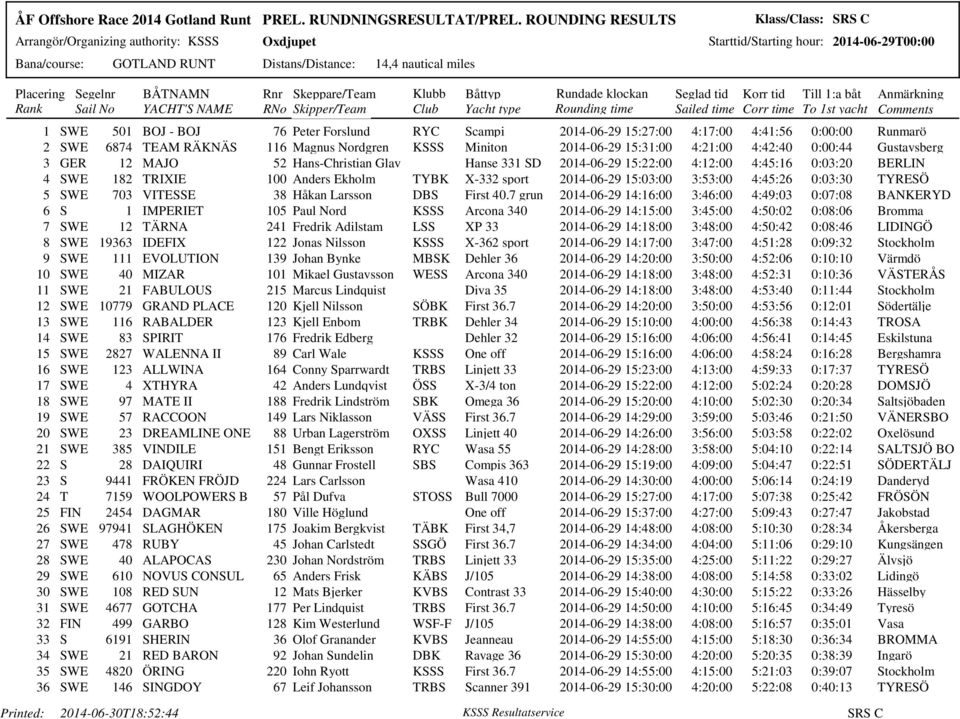 ÅF Offshore Race 2014 Gotland Runt PREL. RUNDNINGSRESULTAT/PREL. ROUNDING RESULTS Klass/Class: SRS C
Arrangör/Organizing authority: KSSS Oxdjupet Starttid/Starting hour: 2014-06-29T00:00
Bana/course: GOTLAND RUNT Distans/Distance: 14,4 nautical miles

| Placering Rank | Segelnr Sail No | | BÅTNAMN YACHT'S NAME | Rnr RNo | Skeppare/Team Skipper/Team | Klubb Club | Båttyp Yacht type | Rundade klockan Rounding time | Seglad tid Sailed time | Korr tid Corr time | Till 1:a båt To 1st yacht | Anmärkning Comments |
|---|---|---|---|---|---|---|---|---|---|---|---|---|
| 1 | SWE | 501 | BOJ - BOJ | 76 | Peter Forslund | RYC | Scampi | 2014-06-29 15:27:00 | 4:17:00 | 4:41:56 | 0:00:00 | Runmarö |
| 2 | SWE | 6874 | TEAM RÄKNÄS | 116 | Magnus Nordgren | KSSS | Miniton | 2014-06-29 15:31:00 | 4:21:00 | 4:42:40 | 0:00:44 | Gustavsberg |
| 3 | GER | 12 | MAJO | 52 | Hans-Christian Glav | | Hanse 331 SD | 2014-06-29 15:22:00 | 4:12:00 | 4:45:16 | 0:03:20 | BERLIN |
| 4 | SWE | 182 | TRIXIE | 100 | Anders Ekholm | TYBK | X-332 sport | 2014-06-29 15:03:00 | 3:53:00 | 4:45:26 | 0:03:30 | TYRESÖ |
| 5 | SWE | 703 | VITESSE | 38 | Håkan Larsson | DBS | First 40.7 grun | 2014-06-29 14:16:00 | 3:46:00 | 4:49:03 | 0:07:08 | BANKERYD |
| 6 | S | 1 | IMPERIET | 105 | Paul Nord | KSSS | Arcona 340 | 2014-06-29 14:15:00 | 3:45:00 | 4:50:02 | 0:08:06 | Bromma |
| 7 | SWE | 12 | TÄRNA | 241 | Fredrik Adilstam | LSS | XP 33 | 2014-06-29 14:18:00 | 3:48:00 | 4:50:42 | 0:08:46 | LIDINGÖ |
| 8 | SWE | 19363 | IDEFIX | 122 | Jonas Nilsson | KSSS | X-362 sport | 2014-06-29 14:17:00 | 3:47:00 | 4:51:28 | 0:09:32 | Stockholm |
| 9 | SWE | 111 | EVOLUTION | 139 | Johan Bynke | MBSK | Dehler 36 | 2014-06-29 14:20:00 | 3:50:00 | 4:52:06 | 0:10:10 | Värmdö |
| 10 | SWE | 40 | MIZAR | 101 | Mikael Gustavsson | WESS | Arcona 340 | 2014-06-29 14:18:00 | 3:48:00 | 4:52:31 | 0:10:36 | VÄSTERÅS |
| 11 | SWE | 21 | FABULOUS | 215 | Marcus Lindquist | | Diva 35 | 2014-06-29 14:18:00 | 3:48:00 | 4:53:40 | 0:11:44 | Stockholm |
| 12 | SWE | 10779 | GRAND PLACE | 120 | Kjell Nilsson | SÖBK | First 36.7 | 2014-06-29 14:20:00 | 3:50:00 | 4:53:56 | 0:12:01 | Södertälje |
| 13 | SWE | 116 | RABALDER | 123 | Kjell Enbom | TRBK | Dehler 34 | 2014-06-29 15:10:00 | 4:00:00 | 4:56:38 | 0:14:43 | TROSA |
| 14 | SWE | 83 | SPIRIT | 176 | Fredrik Edberg | | Dehler 32 | 2014-06-29 15:16:00 | 4:06:00 | 4:56:41 | 0:14:45 | Eskilstuna |
| 15 | SWE | 2827 | WALENNA II | 89 | Carl Wale | KSSS | One off | 2014-06-29 15:16:00 | 4:06:00 | 4:58:24 | 0:16:28 | Bergshamra |
| 16 | SWE | 123 | ALLWINA | 164 | Conny Sparrwardt | TRBS | Linjett 33 | 2014-06-29 15:23:00 | 4:13:00 | 4:59:33 | 0:17:37 | TYRESÖ |
| 17 | SWE | 4 | XTHYRA | 42 | Anders Lundqvist | ÖSS | X-3/4 ton | 2014-06-29 15:22:00 | 4:12:00 | 5:02:24 | 0:20:28 | DOMSJÖ |
| 18 | SWE | 97 | MATE II | 188 | Fredrik Lindström | SBK | Omega 36 | 2014-06-29 15:20:00 | 4:10:00 | 5:02:30 | 0:20:34 | Saltsjöbaden |
| 19 | SWE | 57 | RACCOON | 149 | Lars Niklasson | VÄSS | First 36.7 | 2014-06-29 14:29:00 | 3:59:00 | 5:03:46 | 0:21:50 | VÄNERSBO |
| 20 | SWE | 23 | DREAMLINE ONE | 88 | Urban Lagerström | OXSS | Linjett 40 | 2014-06-29 14:26:00 | 3:56:00 | 5:03:58 | 0:22:02 | Oxelösund |
| 21 | SWE | 385 | VINDILE | 151 | Bengt Eriksson | RYC | Wasa 55 | 2014-06-29 14:28:00 | 3:58:00 | 5:04:10 | 0:22:14 | SALTSJÖ BO |
| 22 | S | 28 | DAIQUIRI | 48 | Gunnar Frostell | SBS | Compis 363 | 2014-06-29 15:19:00 | 4:09:00 | 5:04:47 | 0:22:51 | SÖDERTÄLJ |
| 23 | S | 9441 | FRÖKEN FRÖJD | 224 | Lars Carlsson | | Wasa 410 | 2014-06-29 14:30:00 | 4:00:00 | 5:06:14 | 0:24:19 | Danderyd |
| 24 | T | 7159 | WOOLPOWERS B | 57 | Pål Dufva | STOSS | Bull 7000 | 2014-06-29 15:27:00 | 4:17:00 | 5:07:38 | 0:25:42 | FRÖSÖN |
| 25 | FIN | 2454 | DAGMAR | 180 | Ville Höglund | | One off | 2014-06-29 15:37:00 | 4:27:00 | 5:09:43 | 0:27:47 | Jakobstad |
| 26 | SWE | 97941 | SLAGHÖKEN | 175 | Joakim Bergkvist | TÄBK | First 34,7 | 2014-06-29 14:48:00 | 4:08:00 | 5:10:30 | 0:28:34 | Åkersberga |
| 27 | SWE | 478 | RUBY | 45 | Johan Carlstedt | SSGÖ | First 36.7 | 2014-06-29 14:34:00 | 4:04:00 | 5:11:06 | 0:29:10 | Kungsängen |
| 28 | SWE | 40 | ALAPOCAS | 230 | Johan Nordström | TRBS | Linjett 33 | 2014-06-29 15:35:00 | 4:25:00 | 5:11:22 | 0:29:27 | Älvsjö |
| 29 | SWE | 610 | NOVUS CONSUL | 65 | Anders Frisk | KÄBS | J/105 | 2014-06-29 14:38:00 | 4:08:00 | 5:14:58 | 0:33:02 | Lidingö |
| 30 | SWE | 108 | RED SUN | 12 | Mats Bjerker | KVBS | Contrast 33 | 2014-06-29 15:40:00 | 4:30:00 | 5:15:22 | 0:33:26 | Hässelby |
| 31 | SWE | 4677 | GOTCHA | 177 | Per Lindquist | TRBS | First 36.7 | 2014-06-29 14:50:00 | 4:10:00 | 5:16:45 | 0:34:49 | Tyresö |
| 32 | FIN | 499 | GARBO | 128 | Kim Westerlund | WSF-F | J/105 | 2014-06-29 14:38:00 | 4:08:00 | 5:16:57 | 0:35:01 | Vasa |
| 33 | S | 6191 | SHERIN | 36 | Olof Granander | KVBS | Jeanneau | 2014-06-29 14:55:00 | 4:15:00 | 5:18:30 | 0:36:34 | BROMMA |
| 34 | SWE | 21 | RED BARON | 92 | Johan Sundelin | DBK | Ravage 36 | 2014-06-29 15:30:00 | 4:20:00 | 5:20:35 | 0:38:39 | Ingarö |
| 35 | SWE | 4820 | ÖRING | 220 | Iohn Ryott | KSSS | First 36.7 | 2014-06-29 14:55:00 | 4:15:00 | 5:21:03 | 0:39:07 | Stockholm |
| 36 | SWE | 146 | SINGDOY | 67 | Leif Johansson | TRBS | Scanner 391 | 2014-06-29 15:30:00 | 4:20:00 | 5:22:08 | 0:40:13 | TYRESÖ |

Printed: 2014-06-30T18:52:44 KSSS Resultatservice SRS C